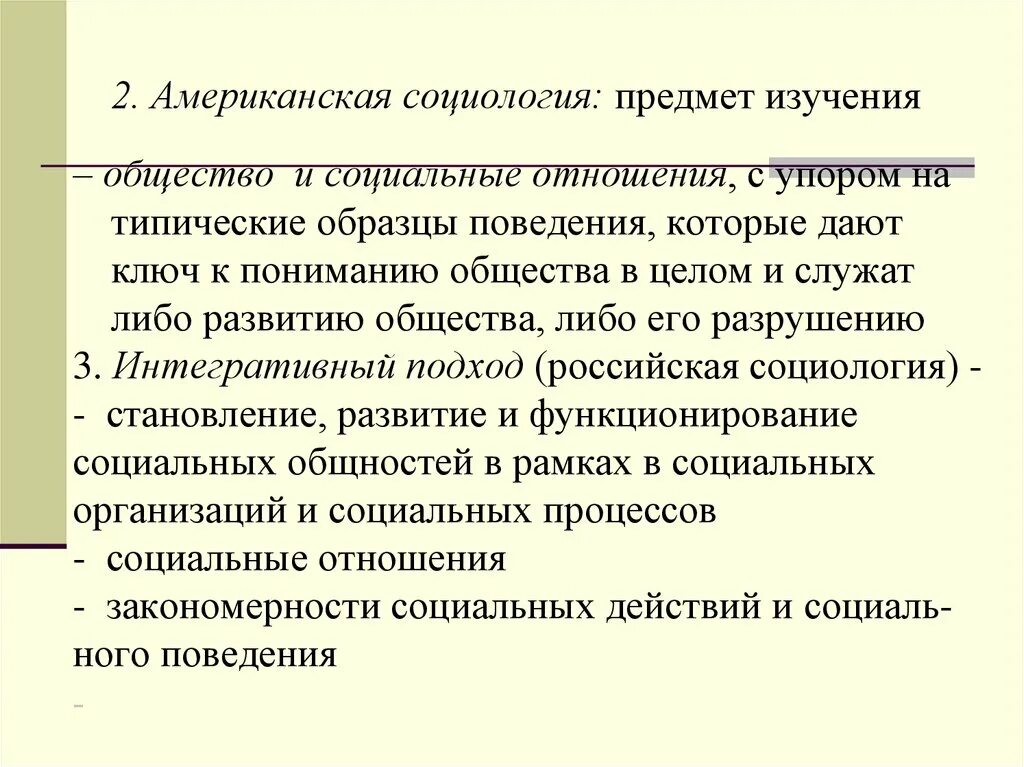 2. Американская социология: предмет изучения

– общество и социальные отношения, с упором на типические образцы поведения, которые дают ключ к пониманию общества в целом и служат либо развитию общества, либо его разрушению
3. Интегративный подход (российская социология) -
- становление, развитие и функционирование социальных общностей в рамках в социальных организаций и социальных процессов
- социальные отношения
- закономерности социальных действий и социального поведения